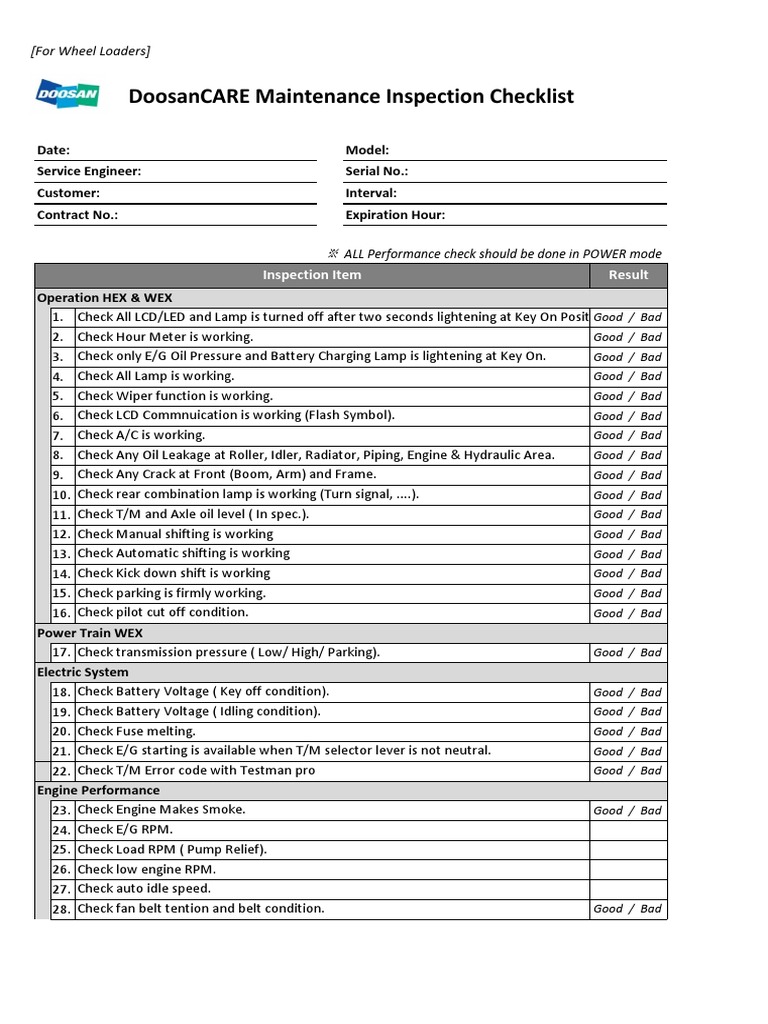 [For Wheel Loaders]

DOOSAN

DoosanCARE Maintenance Inspection Checklist

Date:
Service Engineer:
Customer:
Contract No.:

Model:
Serial No.:
Interval:
Expiration Hour:

※ ALL Performance check should be done in POWER mode

| | Inspection Item | Result |
|---|---|---|
| Operation HEX & WEX | | |
| 1. | Check All LCD/LED and Lamp is turned off after two seconds lightening at Key On Posit | Good / Bad |
| 2. | Check Hour Meter is working. | Good / Bad |
| 3. | Check only E/G Oil Pressure and Battery Charging Lamp is lightening at Key On. | Good / Bad |
| 4. | Check All Lamp is working. | Good / Bad |
| 5. | Check Wiper function is working. | Good / Bad |
| 6. | Check LCD Commnuication is working (Flash Symbol). | Good / Bad |
| 7. | Check A/C is working. | Good / Bad |
| 8. | Check Any Oil Leakage at Roller, Idler, Radiator, Piping, Engine & Hydraulic Area. | Good / Bad |
| 9. | Check Any Crack at Front (Boom, Arm) and Frame. | Good / Bad |
| 10. | Check rear combination lamp is working (Turn signal, ....). | Good / Bad |
| 11. | Check T/M and Axle oil level ( In spec.). | Good / Bad |
| 12. | Check Manual shifting is working | Good / Bad |
| 13. | Check Automatic shifting is working | Good / Bad |
| 14. | Check Kick down shift is working | Good / Bad |
| 15. | Check parking is firmly working. | Good / Bad |
| 16. | Check pilot cut off condition. | Good / Bad |
| Power Train WEX | | |
| 17. | Check transmission pressure ( Low/ High/ Parking). | Good / Bad |
| Electric System | | |
| 18. | Check Battery Voltage ( Key off condition). | Good / Bad |
| 19. | Check Battery Voltage ( Idling condition). | Good / Bad |
| 20. | Check Fuse melting. | Good / Bad |
| 21. | Check E/G starting is available when T/M selector lever is not neutral. | Good / Bad |
| 22. | Check T/M Error code with Testman pro | Good / Bad |
| Engine Performance | | |
| 23. | Check Engine Makes Smoke. | Good / Bad |
| 24. | Check E/G RPM. | |
| 25. | Check Load RPM ( Pump Relief). | |
| 26. | Check low engine RPM. | |
| 27. | Check auto idle speed. | |
| 28. | Check fan belt tention and belt condition. | Good / Bad |